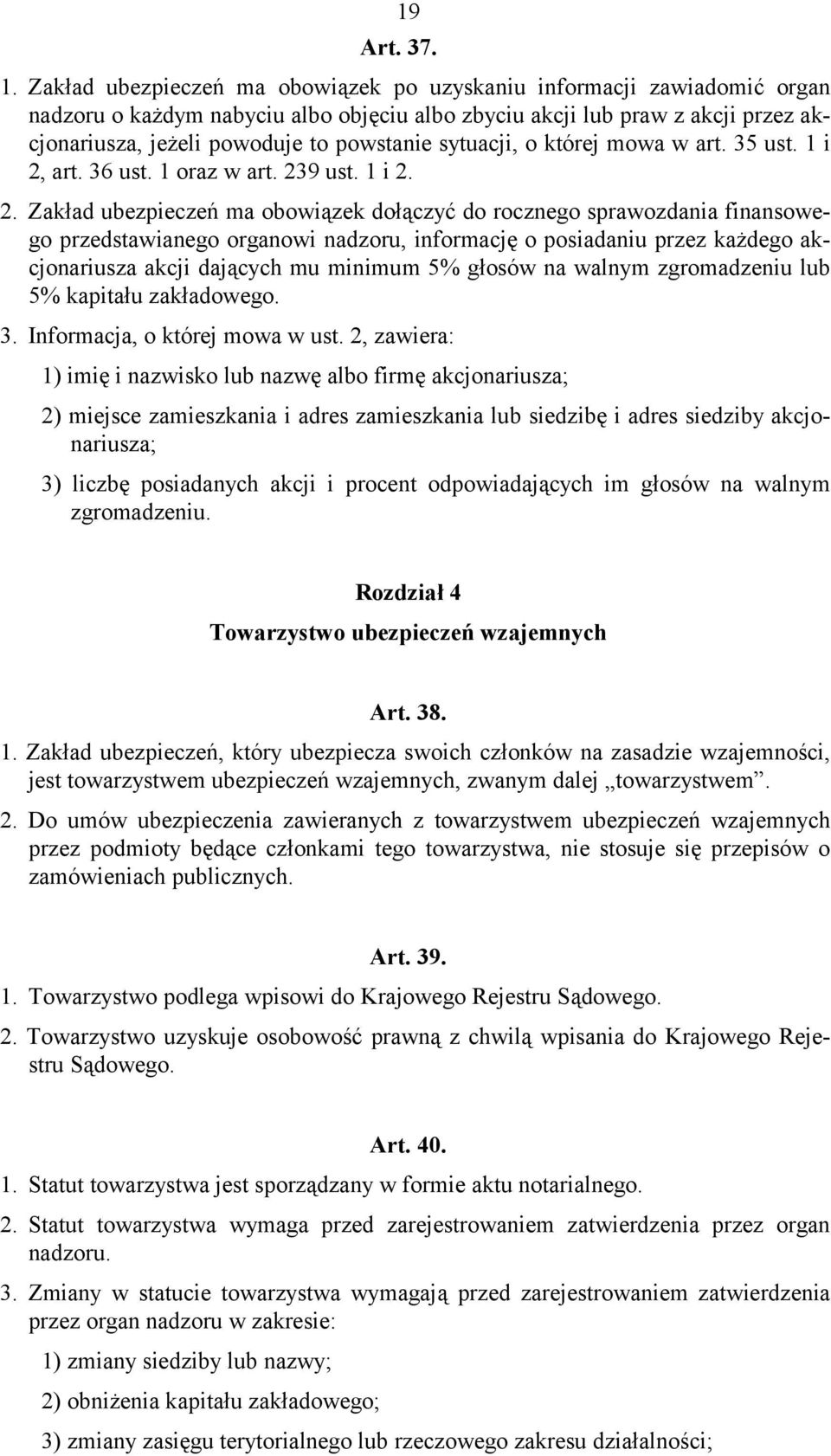 19

Art. 37.

1. Zakład ubezpieczeń ma obowiązek po uzyskaniu informacji zawiadomić organ nadzoru o każdym nabyciu albo objęciu albo zbyciu akcji lub praw z akcji przez akcjonariusza, jeżeli powoduje to powstanie sytuacji, o której mowa w art. 35 ust. 1 i 2, art. 36 ust. 1 oraz w art. 239 ust. 1 i 2.

2. Zakład ubezpieczeń ma obowiązek dołączyć do rocznego sprawozdania finansowego przedstawianego organowi nadzoru, informację o posiadaniu przez każdego akcjonariusza akcji dających mu minimum 5% głosów na walnym zgromadzeniu lub 5% kapitału zakładowego.

3. Informacja, o której mowa w ust. 2, zawiera:

1) imię i nazwisko lub nazwę albo firmę akcjonariusza;

2) miejsce zamieszkania i adres zamieszkania lub siedzibę i adres siedziby akcjonariusza;

3) liczbę posiadanych akcji i procent odpowiadających im głosów na walnym zgromadzeniu.

Rozdział 4

Towarzystwo ubezpieczeń wzajemnych

Art. 38.

1. Zakład ubezpieczeń, który ubezpiecza swoich członków na zasadzie wzajemności, jest towarzystwem ubezpieczeń wzajemnych, zwanym dalej „towarzystwem”.

2. Do umów ubezpieczenia zawieranych z towarzystwem ubezpieczeń wzajemnych przez podmioty będące członkami tego towarzystwa, nie stosuje się przepisów o zamówieniach publicznych.

Art. 39.

1. Towarzystwo podlega wpisowi do Krajowego Rejestru Sądowego.

2. Towarzystwo uzyskuje osobowość prawną z chwilą wpisania do Krajowego Rejestru Sądowego.

Art. 40.

1. Statut towarzystwa jest sporządzany w formie aktu notarialnego.

2. Statut towarzystwa wymaga przed zarejestrowaniem zatwierdzenia przez organ nadzoru.

3. Zmiany w statucie towarzystwa wymagają przed zarejestrowaniem zatwierdzenia przez organ nadzoru w zakresie:

1) zmiany siedziby lub nazwy;

2) obniżenia kapitału zakładowego;

3) zmiany zasięgu terytorialnego lub rzeczowego zakresu działalności;